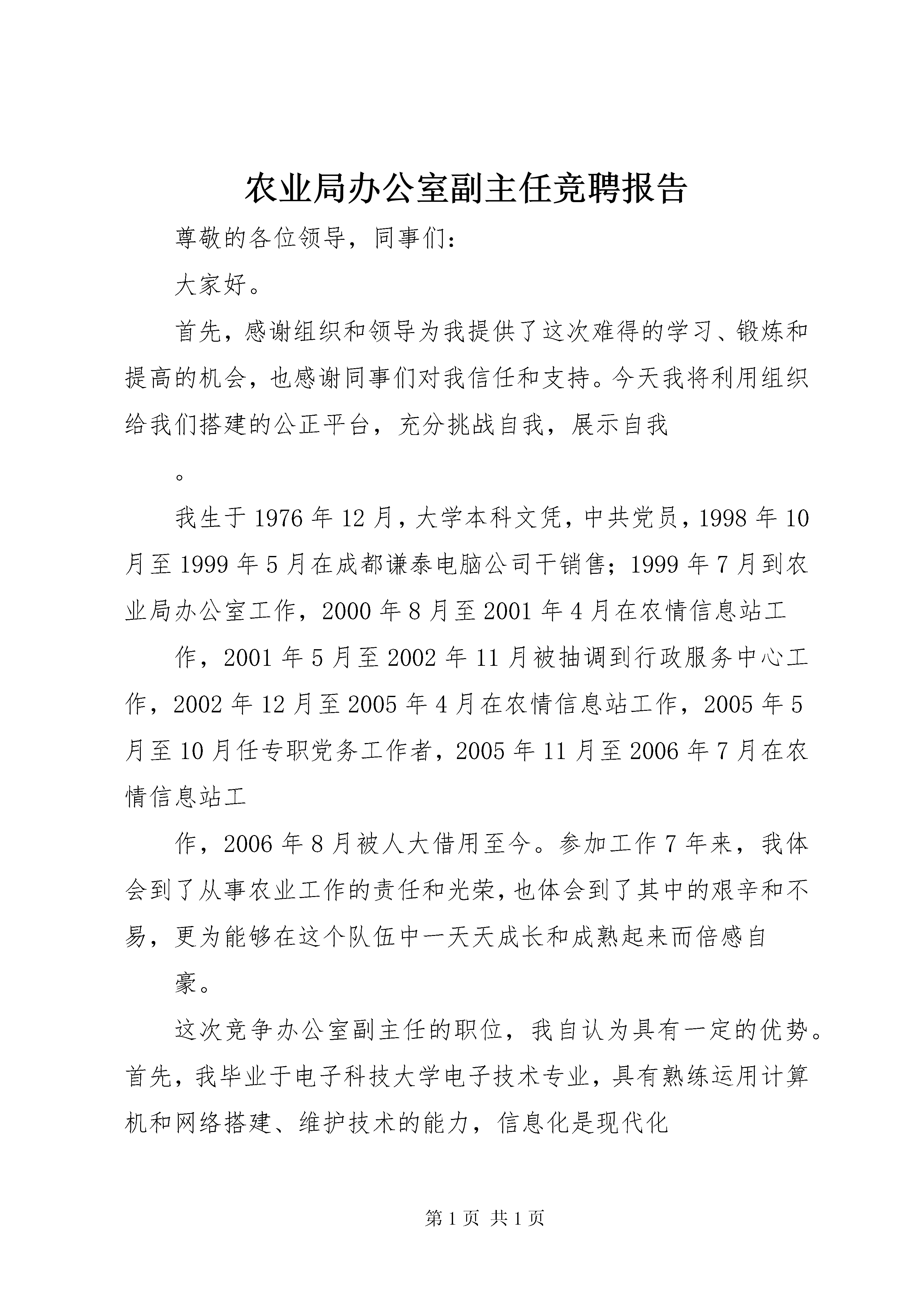 农业局办公室副主任竞聘报告

尊敬的各位领导，同事们：

大家好。

首先，感谢组织和领导为我提供了这次难得的学习、锻炼和提高的机会，也感谢同事们对我信任和支持。今天我将利用组织给我们搭建的公正平台，充分挑战自我，展示自我

。

我生于1976年12月，大学本科文凭，中共党员，1998年10月至1999年5月在成都谦泰电脑公司干销售；1999年7月到农业局办公室工作，2000年8月至2001年4月在农情信息站工

作，2001年5月至2002年11月被抽调到行政服务中心工作，2002年12月至2005年4月在农情信息站工作，2005年5月至10月任专职党务工作者，2005年11月至2006年7月在农情信息站工

作，2006年8月被人大借用至今。参加工作7年来，我体会到了从事农业工作的责任和光荣，也体会到了其中的艰辛和不易，更为能够在这个队伍中一天天成长和成熟起来而倍感自

豪。

这次竞争办公室副主任的职位，我自认为具有一定的优势。首先，我毕业于电子科技大学电子技术专业，具有熟练运用计算机和网络搭建、维护技术的能力，信息化是现代化

第1页 共1页